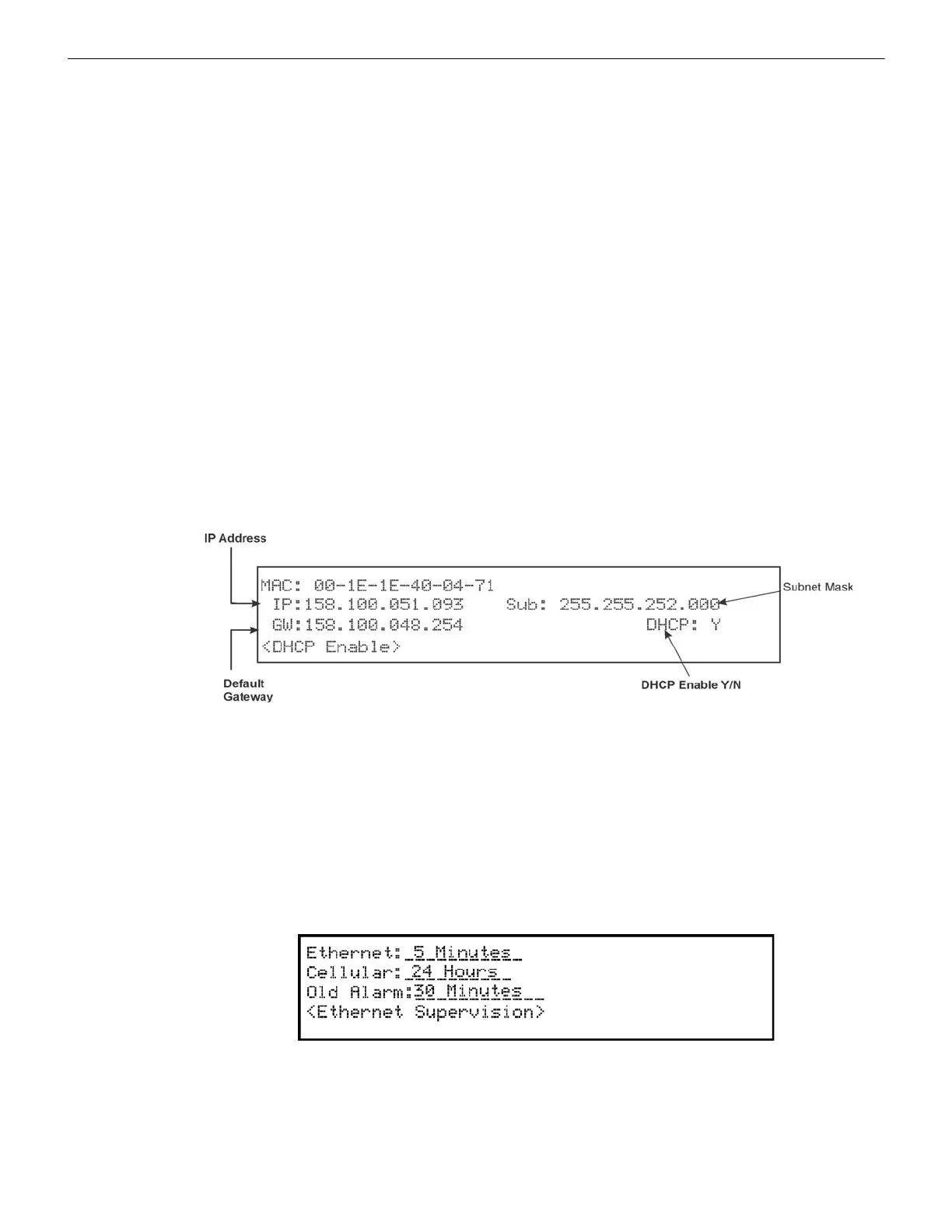 IP Address

MAC: 00-1E-1E-40-04-71
IP:158.100.051.093 Sub: 255.255.252.000
GW:158.100.048.254 DHCP: Y
<DHCP Enable>

Subnet Mask

Default Gateway

DHCP Enable Y/N

Ethernet:_5_Minutes_
Cellular:_24_Hours_
Old Alarm:30_Minutes__
<Ethernet Supervision>